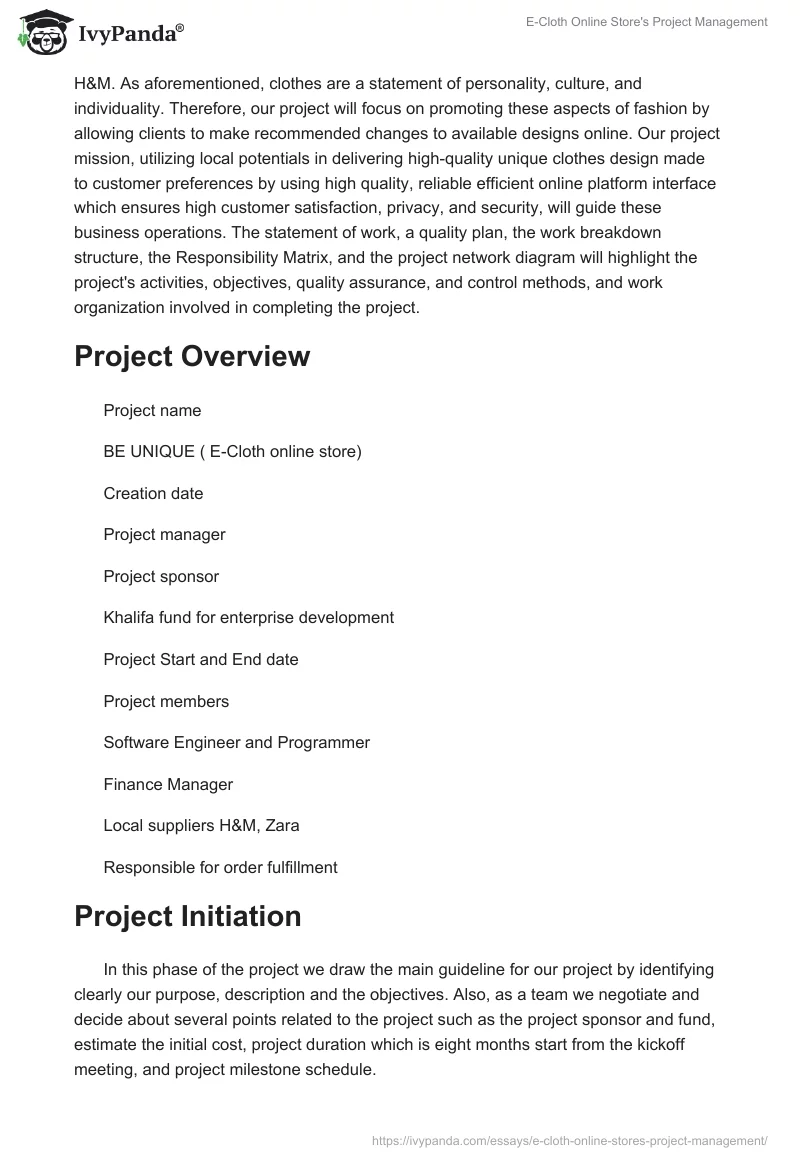 IvyPanda®

E-Cloth Online Store's Project Management

H&M. As aforementioned, clothes are a statement of personality, culture, and individuality. Therefore, our project will focus on promoting these aspects of fashion by allowing clients to make recommended changes to available designs online. Our project mission, utilizing local potentials in delivering high-quality unique clothes design made to customer preferences by using high quality, reliable efficient online platform interface which ensures high customer satisfaction, privacy, and security, will guide these business operations. The statement of work, a quality plan, the work breakdown structure, the Responsibility Matrix, and the project network diagram will highlight the project's activities, objectives, quality assurance, and control methods, and work organization involved in completing the project.

Project Overview

Project name

BE UNIQUE ( E-Cloth online store)

Creation date

Project manager

Project sponsor

Khalifa fund for enterprise development

Project Start and End date

Project members

Software Engineer and Programmer

Finance Manager

Local suppliers H&M, Zara

Responsible for order fulfillment

Project Initiation

In this phase of the project we draw the main guideline for our project by identifying clearly our purpose, description and the objectives. Also, as a team we negotiate and decide about several points related to the project such as the project sponsor and fund, estimate the initial cost, project duration which is eight months start from the kickoff meeting, and project milestone schedule.

https://ivypanda.com/essays/e-cloth-online-stores-project-management/